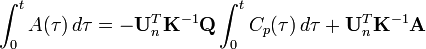 $\int_0^t A(\tau)\,d\tau = -\mathbf{U}_n^T\mathbf{K}^{-1}\mathbf{Q}\int_0^t C_p(\tau)\,d\tau + \mathbf{U}_n^T\mathbf{K}^{-1}\mathbf{A}$